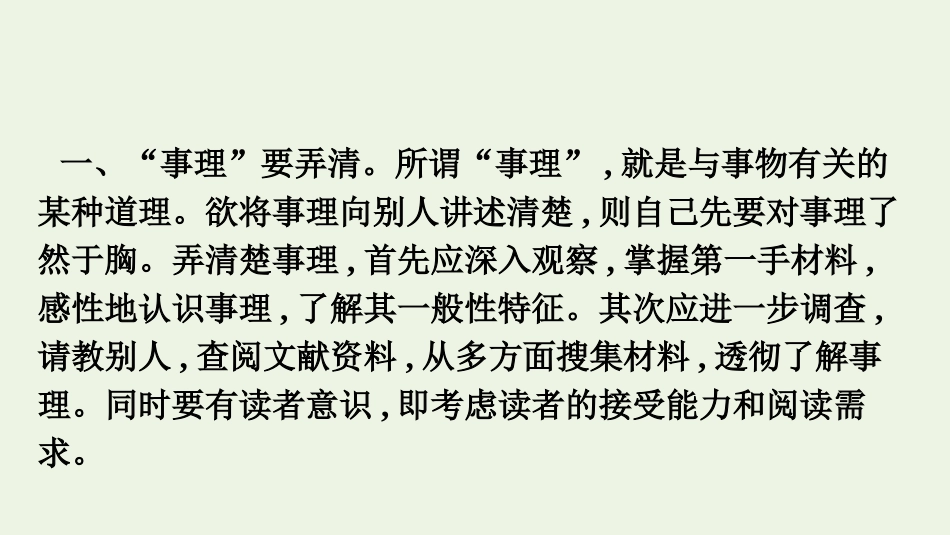 一、“事理”要弄清。所谓“事理”，就是与事物有关的某种道理。欲将事理向别人讲述清楚，则自己先要对事理了然于胸。弄清楚事理，首先应深入观察，掌握第一手材料，感性地认识事理，了解其一般性特征。其次应进一步调查，请教别人，查阅文献资料，从多方面搜集材料，透彻了解事理。同时要有读者意识，即考虑读者的接受能力和阅读需求。